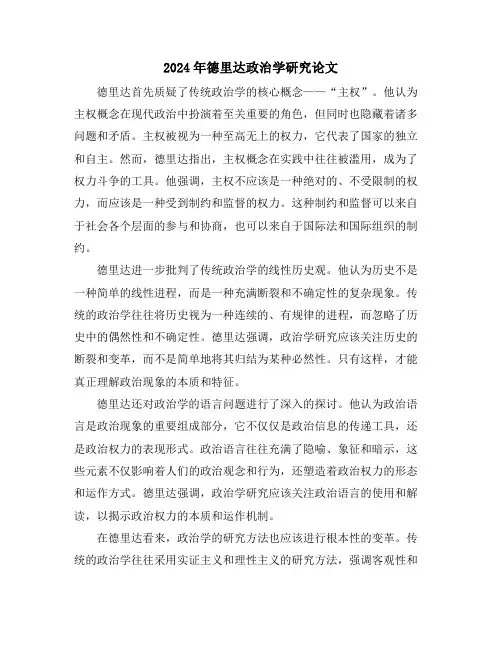 2024年德里达政治学研究论文

德里达首先质疑了传统政治学的核心概念——“主权”。他认为主权概念在现代政治中扮演着至关重要的角色，但同时也隐藏着诸多问题和矛盾。主权被视为一种至高无上的权力，它代表了国家的独立和自主。然而，德里达指出，主权概念在实践中往往被滥用，成为了权力斗争的工具。他强调，主权不应该是一种绝对的、不受限制的权力，而应该是一种受到制约和监督的权力。这种制约和监督可以来自于社会各个层面的参与和协商，也可以来自于国际法和国际组织的制约。

德里达进一步批判了传统政治学的线性历史观。他认为历史不是一种简单的线性进程，而是一种充满断裂和不确定性的复杂现象。传统的政治学往往将历史视为一种连续的、有规律的进程，而忽略了历史中的偶然性和不确定性。德里达强调，政治学研究应该关注历史的断裂和变革，而不是简单地将其归结为某种必然性。只有这样，才能真正理解政治现象的本质和特征。

德里达还对政治学的语言问题进行了深入的探讨。他认为政治语言是政治现象的重要组成部分，它不仅仅是政治信息的传递工具，还是政治权力的表现形式。政治语言往往充满了隐喻、象征和暗示，这些元素不仅影响着人们的政治观念和行为，还塑造着政治权力的形态和运作方式。德里达强调，政治学研究应该关注政治语言的使用和解读，以揭示政治权力的本质和运作机制。

在德里达看来，政治学的研究方法也应该进行根本性的变革。传统的政治学往往采用实证主义和理性主义的研究方法，强调客观性和